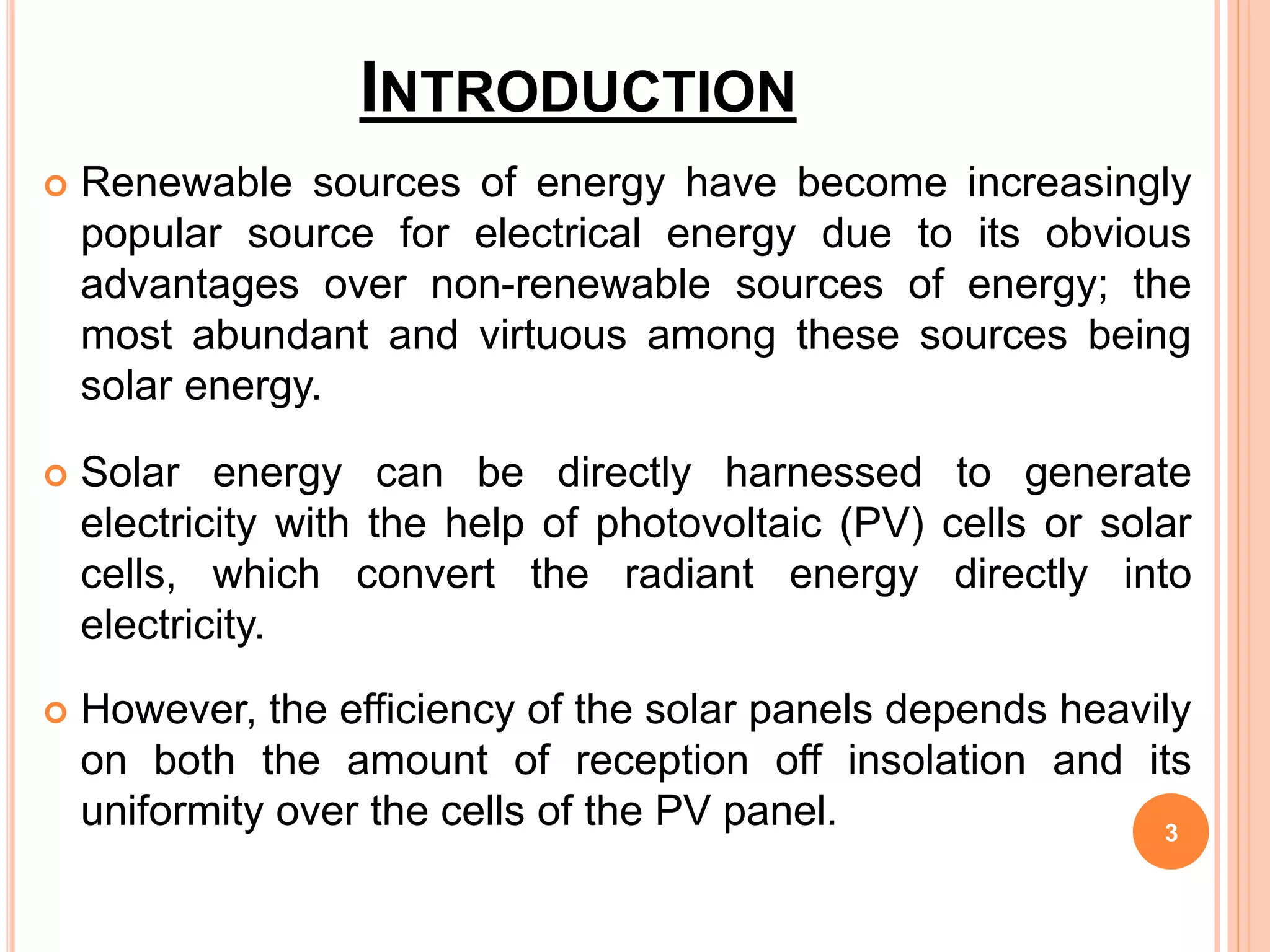 INTRODUCTION

Renewable sources of energy have become increasingly popular source for electrical energy due to its obvious advantages over non-renewable sources of energy; the most abundant and virtuous among these sources being solar energy.

Solar energy can be directly harnessed to generate electricity with the help of photovoltaic (PV) cells or solar cells, which convert the radiant energy directly into electricity.

However, the efficiency of the solar panels depends heavily on both the amount of reception off insolation and its uniformity over the cells of the PV panel.

3